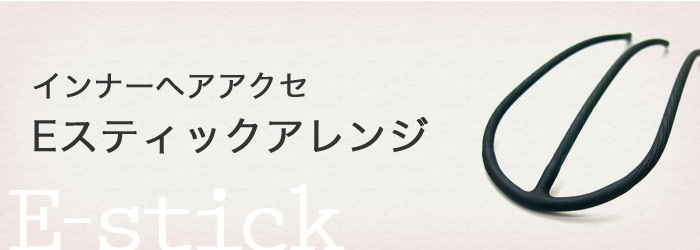 インナーヘアアクセ
Eスティックアレンジ

E-stick